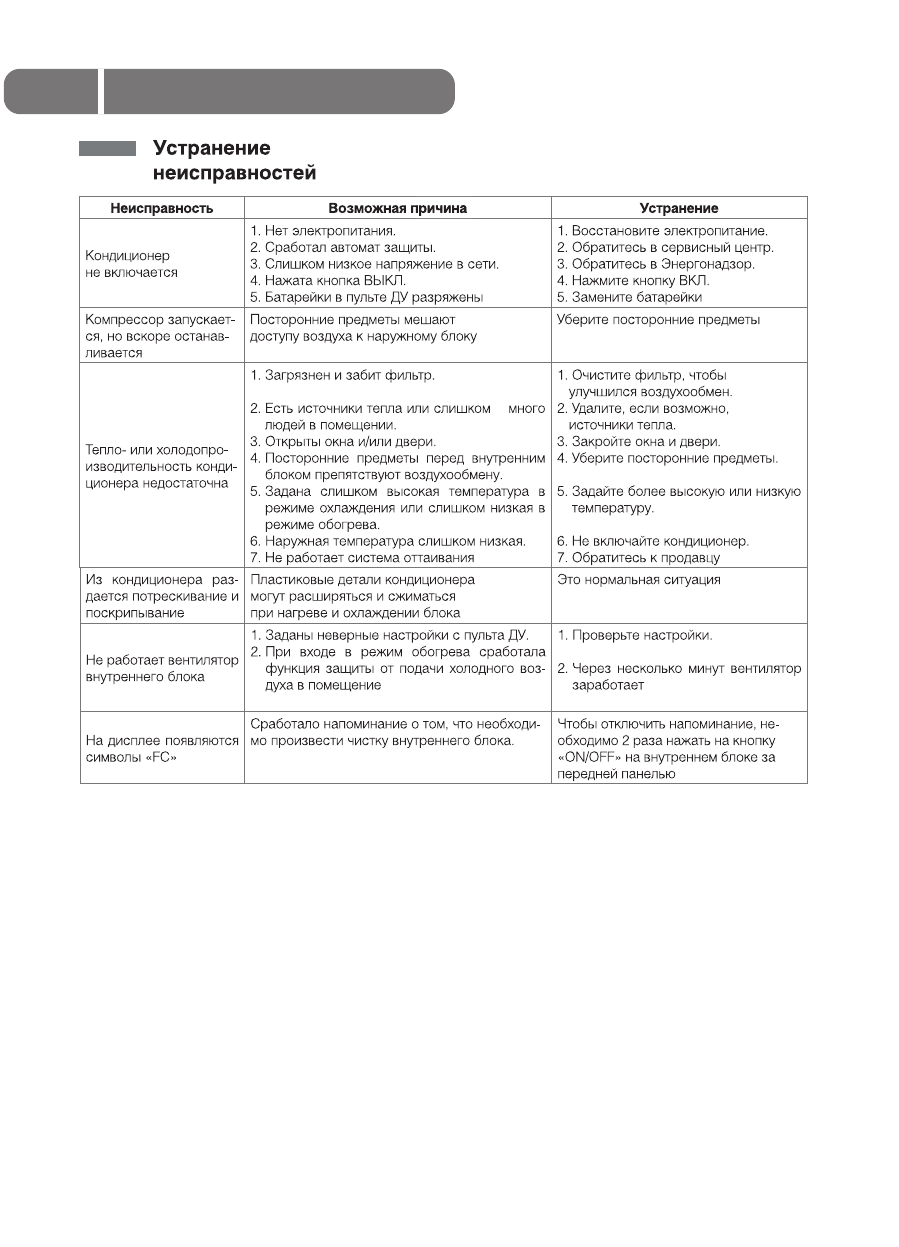 Устранение неисправностей

| Неисправность | Возможная причина | Устранение |
|---|---|---|
| Кондиционер не включается | 1. Нет электропитания. 2. Сработал автомат защиты. 3. Слишком низкое напряжение в сети. 4. Нажата кнопка ВЫКЛ. 5. Батарейки в пульте ДУ разряжены | 1. Восстановите электропитание. 2. Обратитесь в сервисный центр. 3. Обратитесь в Энергонадзор. 4. Нажмите кнопку ВКЛ. 5. Замените батарейки |
| Компрессор запускается, но вскоре останавливается | Посторонние предметы мешают доступу воздуха к наружному блоку | Уберите посторонние предметы |
| Тепло- или холодопроизводительность кондиционера недостаточна | 1. Загрязнен и забит фильтр. 2. Есть источники тепла или слишком много людей в помещении. 3. Открыты окна и/или двери. 4. Посторонние предметы перед внутренним блоком препятствуют воздухообмену. 5. Задана слишком высокая температура в режиме охлаждения или слишком низкая в режиме обогрева. 6. Наружная температура слишком низкая. 7. Не работает система оттаивания | 1. Очистите фильтр, чтобы улучшился воздухообмен. 2. Удалите, если возможно, источники тепла. 3. Закройте окна и двери. 4. Уберите посторонние предметы. 5. Задайте более высокую или низкую температуру. 6. Не включайте кондиционер. 7. Обратитесь к продавцу |
| Из кондиционера раздается потрескивание и поскрипывание | Пластиковые детали кондиционера могут расширяться и сжиматься при нагреве и охлаждении блока | Это нормальная ситуация |
| Не работает вентилятор внутреннего блока | 1. Заданы неверные настройки с пульта ДУ. 2. При входе в режим обогрева сработала функция защиты от подачи холодного воздуха в помещение | 1. Проверьте настройки. 2. Через несколько минут вентилятор заработает |
| На дисплее появляются символы «FC» | Сработало напоминание о том, что необходимо произвести чистку внутреннего блока. | Чтобы отключить напоминание, необходимо 2 раза нажать на кнопку «ON/OFF» на внутреннем блоке за передней панелью |